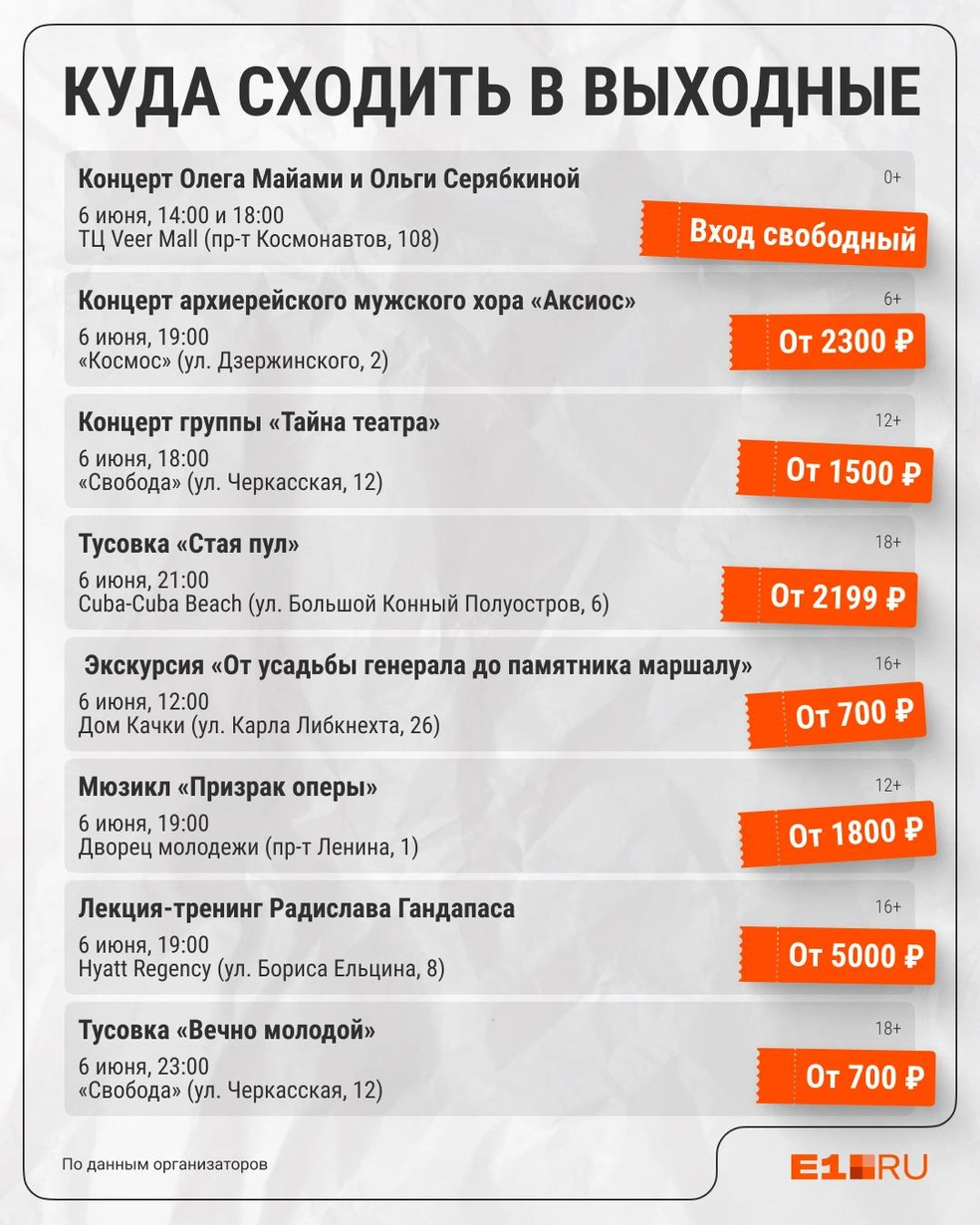 КУДА СХОДИТЬ В ВЫХОДНЫЕ

Концерт Олега Майами и Ольги Серябкиной
0+
6 июня, 14:00 и 18:00
ТЦ Veer Mall (пр-т Космонавтов, 108)
Вход свободный

Концерт архиерейского мужского хора «Аксиос»
6+
6 июня, 19:00
«Космос» (ул. Дзержинского, 2)
От 2300 ₽

Концерт группы «Тайна театра»
12+
6 июня, 18:00
«Свобода» (ул. Черкасская, 12)
От 1500 ₽

Тусовка «Стая пул»
18+
6 июня, 21:00
Cuba-Cuba Beach (ул. Большой Конный Полуостров, 6)
От 2199 ₽

Экскурсия «От усадьбы генерала до памятника маршалу»
16+
6 июня, 12:00
Дом Качки (ул. Карла Либкнехта, 26)
От 700 ₽

Мюзикл «Призрак оперы»
12+
6 июня, 19:00
Дворец молодежи (пр-т Ленина, 1)
От 1800 ₽

Лекция-тренинг Радислава Гандапаса
16+
6 июня, 19:00
Hyatt Regency (ул. Бориса Ельцина, 8)
От 5000 ₽

Тусовка «Вечно молодой»
18+
6 июня, 23:00
«Свобода» (ул. Черкасская, 12)
От 700 ₽

По данным организаторов

E1.RU